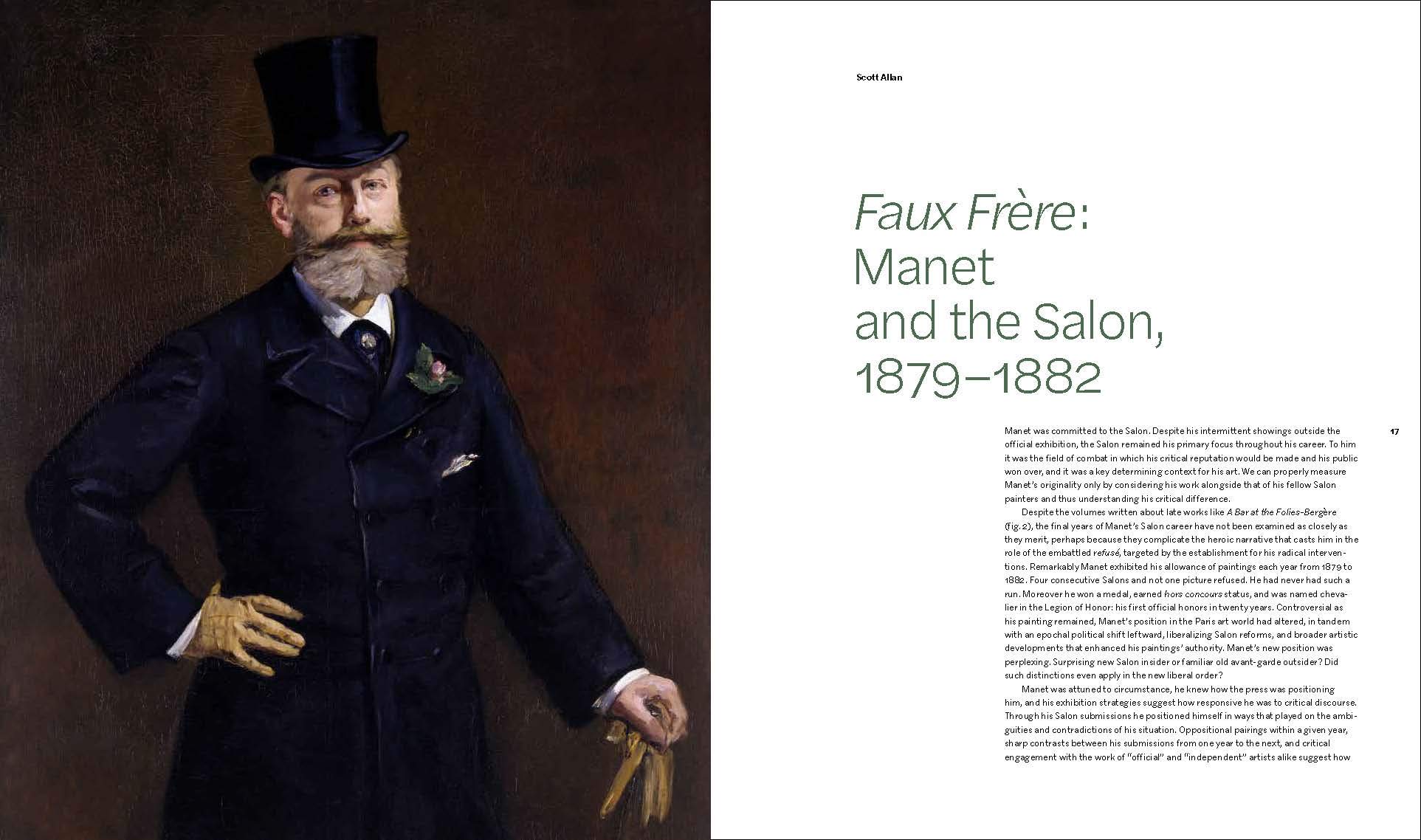 Scott Allan

Faux Frère:
Manet
and the Salon,
1879–1882

17

Manet was committed to the Salon. Despite his intermittent showings outside the official exhibition, the Salon remained his primary focus throughout his career. To him it was the field of combat in which his critical reputation would be made and his public won over, and it was a key determining context for his art. We can properly measure Manet's originality only by considering his work alongside that of his fellow Salon painters and thus understanding his critical difference.

Despite the volumes written about late works like A Bar at the Folies-Bergère (fig. 2), the final years of Manet's Salon career have not been examined as closely as they merit, perhaps because they complicate the heroic narrative that casts him in the role of the embattled refusé, targeted by the establishment for his radical interventions. Remarkably Manet exhibited his allowance of paintings each year from 1879 to 1882. Four consecutive Salons and not one picture refused. He had never had such a run. Moreover he won a medal, earned hors concours status, and was named chevalier in the Legion of Honor: his first official honors in twenty years. Controversial as his painting remained, Manet's position in the Paris art world had altered, in tandem with an epochal political shift leftward, liberalizing Salon reforms, and broader artistic developments that enhanced his paintings' authority. Manet's new position was perplexing. Surprising new Salon insider or familiar old avant-garde outsider? Did such distinctions even apply in the new liberal order?

Manet was attuned to circumstance, he knew how the press was positioning him, and his exhibition strategies suggest how responsive he was to critical discourse. Through his Salon submissions he positioned himself in ways that played on the ambiguities and contradictions of his situation. Oppositional pairings within a given year, sharp contrasts between his submissions from one year to the next, and critical engagement with the work of "official" and "independent" artists alike suggest how